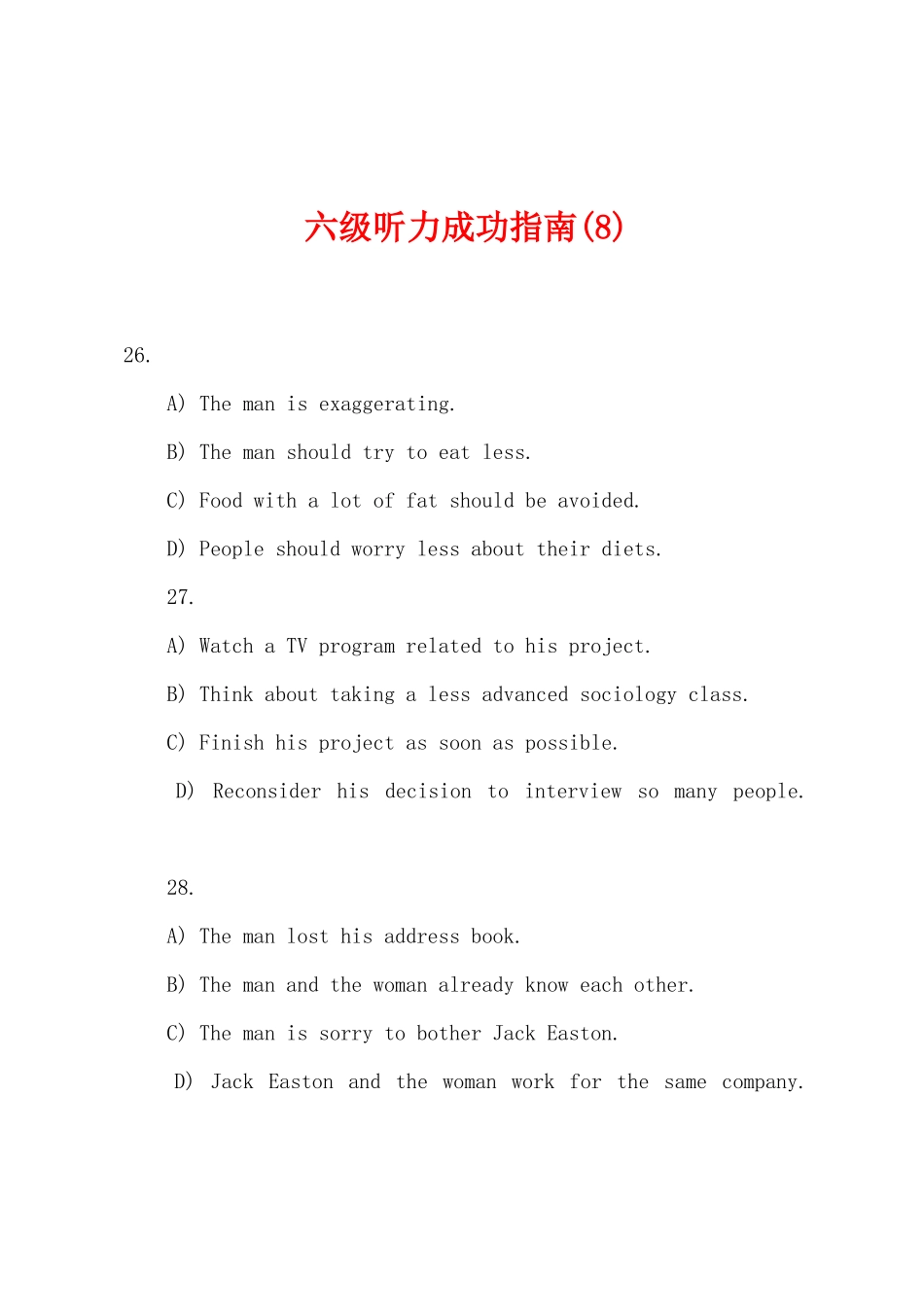 六级听力成功指南(8)

26.

A) The man is exaggerating.

B) The man should try to eat less.

C) Food with a lot of fat should be avoided.

D) People should worry less about their diets.

27.

A) Watch a TV program related to his project.

B) Think about taking a less advanced sociology class.

C) Finish his project as soon as possible.

D) Reconsider his decision to interview so many people.

28.

A) The man lost his address book.

B) The man and the woman already know each other.

C) The man is sorry to bother Jack Easton.

D) Jack Easton and the woman work for the same company.